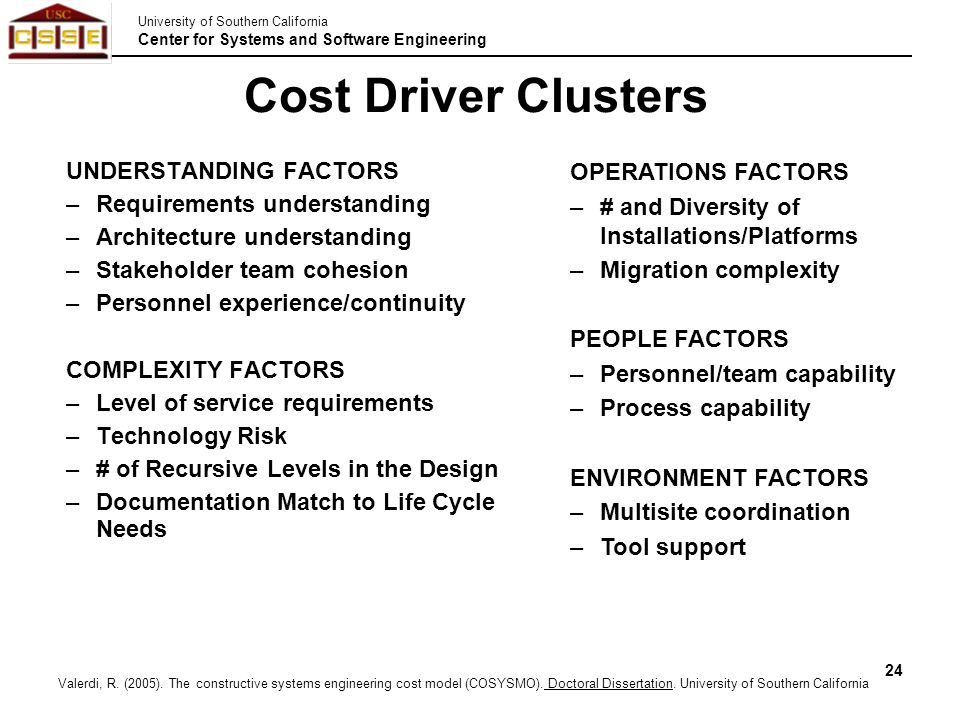 USC
CSSE

University of Southern California
Center for Systems and Software Engineering

Cost Driver Clusters

UNDERSTANDING FACTORS
– Requirements understanding
– Architecture understanding
– Stakeholder team cohesion
– Personnel experience/continuity

COMPLEXITY FACTORS
– Level of service requirements
– Technology Risk
– # of Recursive Levels in the Design
– Documentation Match to Life Cycle Needs

OPERATIONS FACTORS
– # and Diversity of Installations/Platforms
– Migration complexity

PEOPLE FACTORS
– Personnel/team capability
– Process capability

ENVIRONMENT FACTORS
– Multisite coordination
– Tool support

24

Valerdi, R. (2005). The constructive systems engineering cost model (COSYSMO). Doctoral Dissertation. University of Southern California